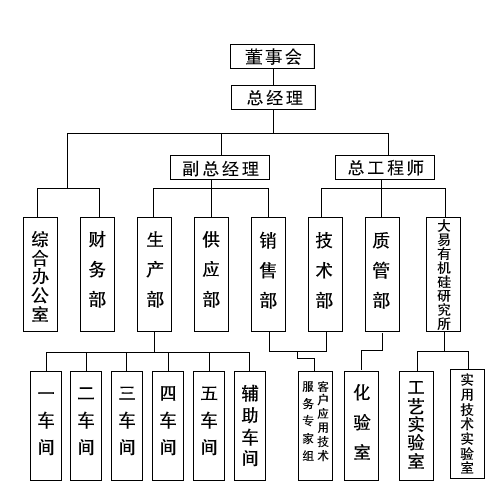 董事会

总经理

副总经理

总工程师

综合办公室

财务部

生产部

供应部

销售部

技术部

质管部

大易有机硅研究所

一车间

二车间

三车间

四车间

五车间

辅助车间

客户应用技术服务专家组

化验室

工艺实验室

实用技术实验室